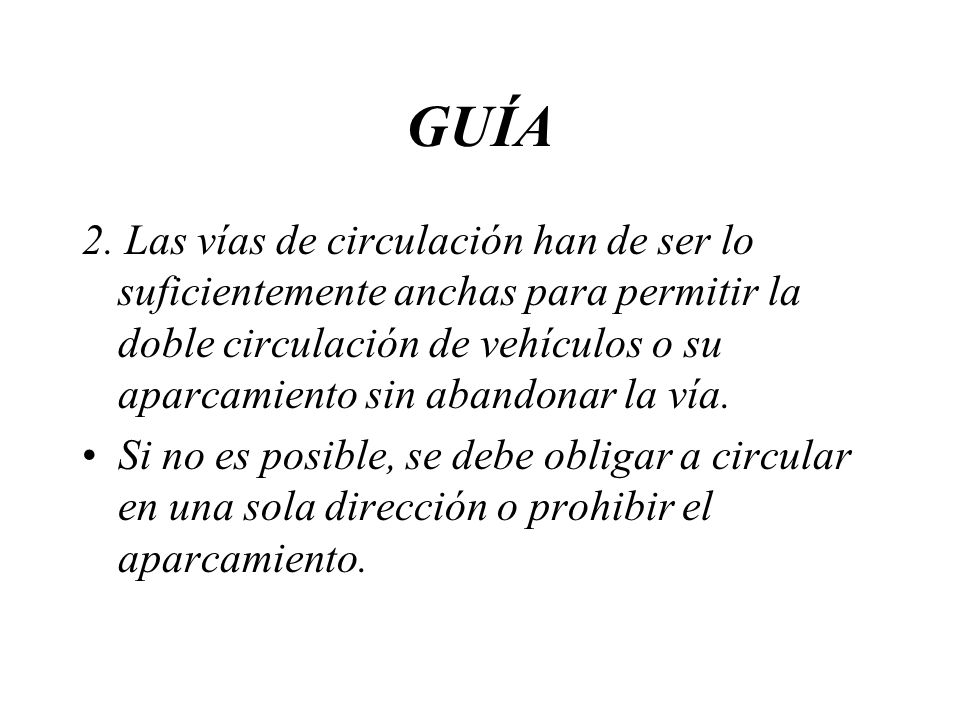 GUÍA

2. Las vías de circulación han de ser lo suficientemente anchas para permitir la doble circulación de vehículos o su aparcamiento sin abandonar la vía.

• Si no es posible, se debe obligar a circular en una sola dirección o prohibir el aparcamiento.